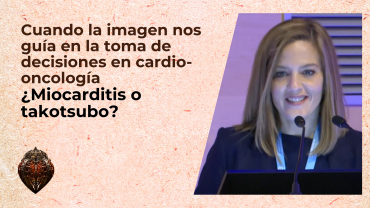 Cuando la imagen nos guía en la toma de decisiones en cardio-oncología
¿Miocarditis o takotsubo?